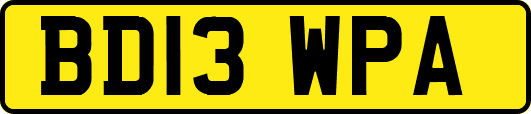 BD13 WPA